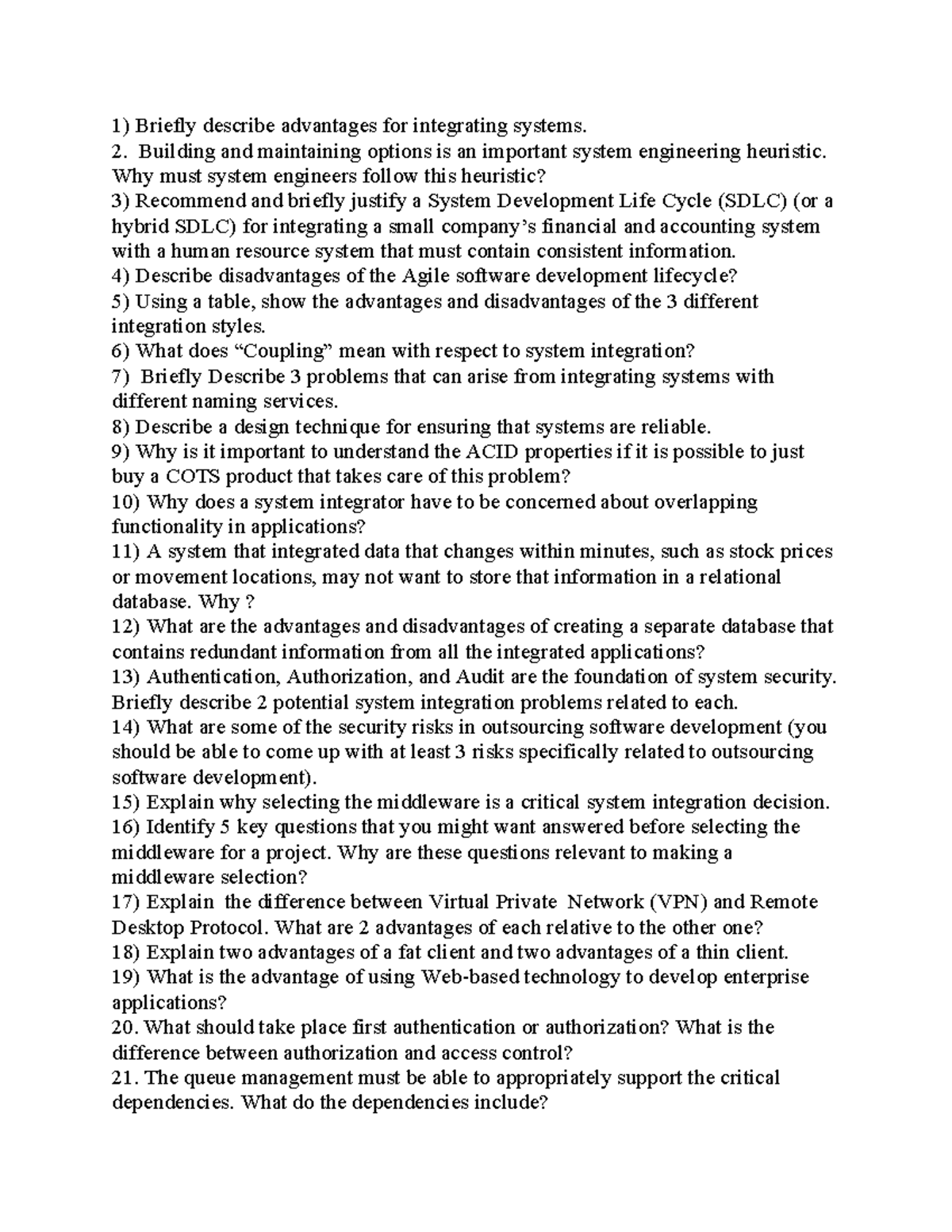 1) Briefly describe advantages for integrating systems.
2. Building and maintaining options is an important system engineering heuristic. Why must system engineers follow this heuristic?
3) Recommend and briefly justify a System Development Life Cycle (SDLC) (or a hybrid SDLC) for integrating a small company's financial and accounting system with a human resource system that must contain consistent information.
4) Describe disadvantages of the Agile software development lifecycle?
5) Using a table, show the advantages and disadvantages of the 3 different integration styles.
6) What does "Coupling" mean with respect to system integration?
7) Briefly Describe 3 problems that can arise from integrating systems with different naming services.
8) Describe a design technique for ensuring that systems are reliable.
9) Why is it important to understand the ACID properties if it is possible to just buy a COTS product that takes care of this problem?
10) Why does a system integrator have to be concerned about overlapping functionality in applications?
11) A system that integrated data that changes within minutes, such as stock prices or movement locations, may not want to store that information in a relational database. Why ?
12) What are the advantages and disadvantages of creating a separate database that contains redundant information from all the integrated applications?
13) Authentication, Authorization, and Audit are the foundation of system security. Briefly describe 2 potential system integration problems related to each.
14) What are some of the security risks in outsourcing software development (you should be able to come up with at least 3 risks specifically related to outsourcing software development).
15) Explain why selecting the middleware is a critical system integration decision.
16) Identify 5 key questions that you might want answered before selecting the middleware for a project. Why are these questions relevant to making a middleware selection?
17) Explain the difference between Virtual Private Network (VPN) and Remote Desktop Protocol. What are 2 advantages of each relative to the other one?
18) Explain two advantages of a fat client and two advantages of a thin client.
19) What is the advantage of using Web-based technology to develop enterprise applications?
20. What should take place first authentication or authorization? What is the difference between authorization and access control?
21. The queue management must be able to appropriately support the critical dependencies. What do the dependencies include?